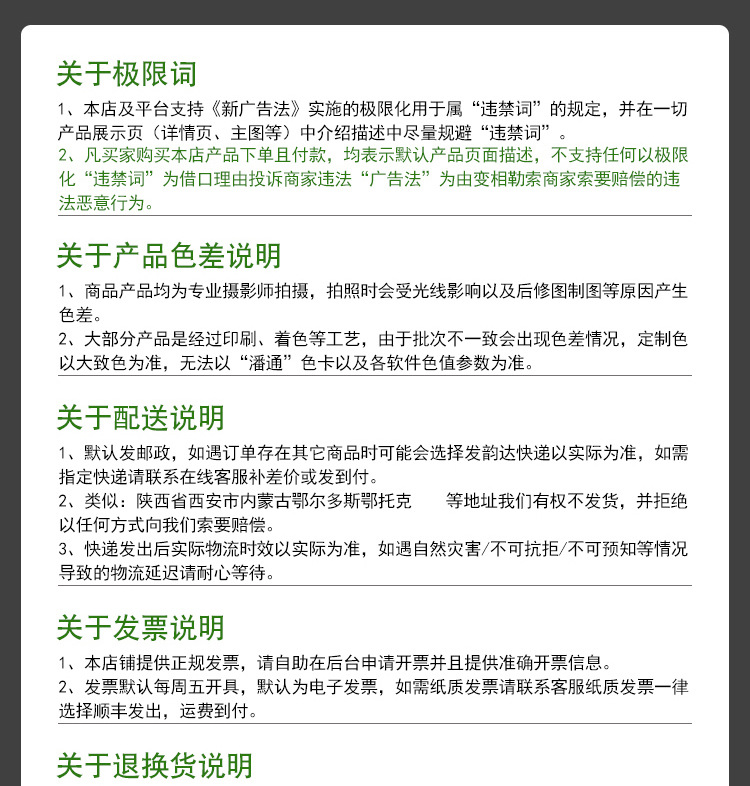 关于极限词

1、本店及平台支持《新广告法》实施的极限化用于属“违禁词”的规定，并在一切产品展示页（详情页、主图等）中介绍描述中尽量规避“违禁词”。

2、凡买家购买本店产品下单且付款，均表示默认产品页面描述，不支持任何以极限化“违禁词”为借口理由投诉商家违法“广告法”为由变相勒索商家索要赔偿的违法恶意行为。

关于产品色差说明

1、商品产品均为专业摄影师拍摄，拍照时会受光线影响以及后修图制图等原因产生色差。

2、大部分产品是经过印刷、着色等工艺，由于批次不一致会出现色差情况，定制色以大致色为准，无法以“潘通”色卡以及各软件色值参数为准。

关于配送说明

1、默认发邮政，如遇订单存在其它商品时可能会选择发韵达快递以实际为准，如需指定快递请联系在线客服补差价或发到付。

2、类似：陕西省西安市内蒙古鄂尔多斯鄂托克 等地址我们有权不发货，并拒绝以任何方式向我们索要赔偿。

3、快递发出后实际物流时效以实际为准，如遇自然灾害/不可抗拒/不可预知等情况导致的物流延迟请耐心等待。

关于发票说明

1、本店铺提供正规发票，请自助在后台申请开票并且提供准确开票信息。

2、发票默认每周五开具，默认为电子发票，如需纸质发票请联系客服纸质发票一律选择顺丰发出，运费到付。

关于退换货说明